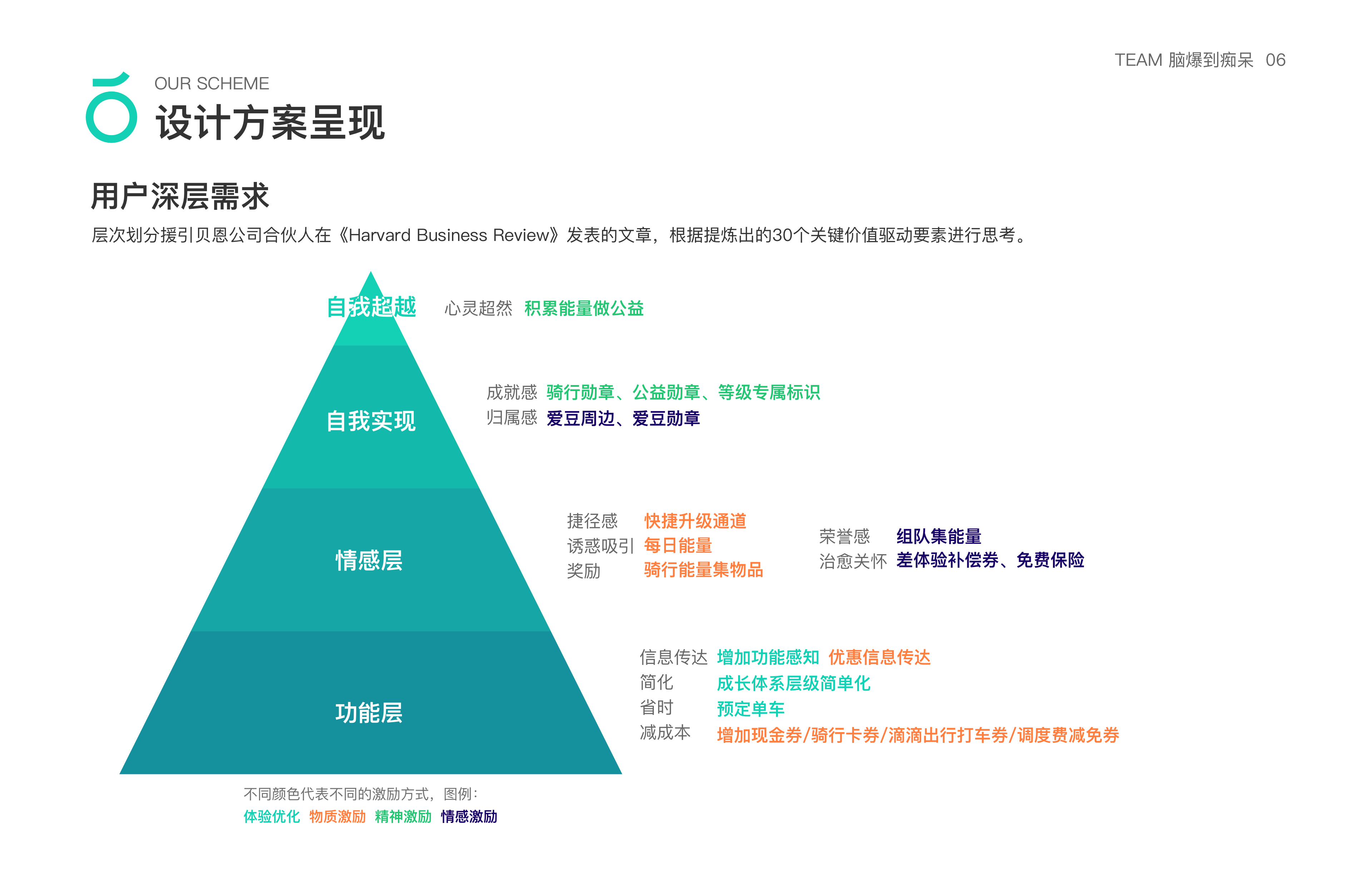 TEAM 脑爆到痴呆 06

OUR SCHEME

设计方案呈现

用户深层需求

层次划分援引贝恩公司合伙人在《Harvard Business Review》发表的文章，根据提炼出的30个关键价值驱动要素进行思考。

自我超越

心灵超然 积累能量做公益

自我实现

成就感 骑行勋章、公益勋章、等级专属标识

归属感 爱豆周边、爱豆勋章

情感层

捷径感 快捷升级通道

诱惑吸引 每日能量

奖励 骑行能量集物品

荣誉感 组队集能量

治愈关怀 差体验补偿券、免费保险

功能层

信息传达 增加功能感知 优惠信息传达

简化 成长体系层级简单化

省时 预定单车

减成本 增加现金券/骑行卡券/滴滴出行打车券/调度费减免券

不同颜色代表不同的激励方式，图例：

体验优化 物质激励 精神激励 情感激励